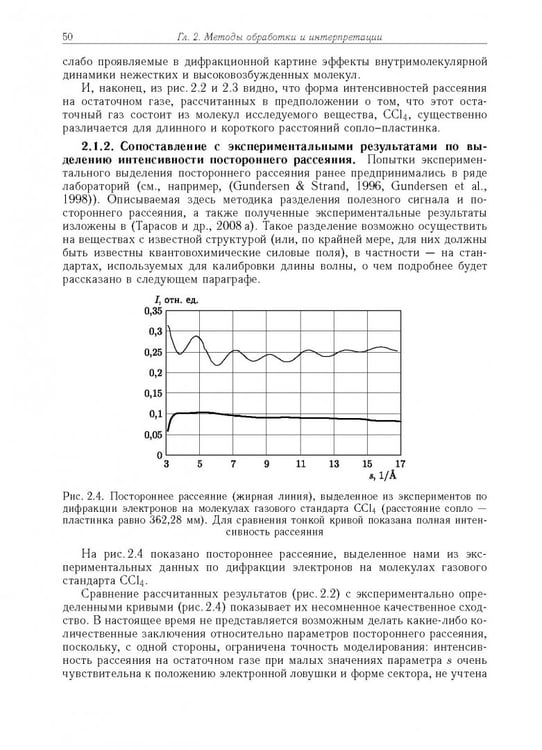 50 Гл. 2. Методы обработки и интерпретации

слабо проявляемые в дифракционной картине эффекты внутримолекулярной динамики нежестких и высоковозбужденных молекул.

И, наконец, из рис. 2.2 и 2.3 видно, что форма интенсивностей рассеяния на остаточном газе, рассчитанных в предположении о том, что этот остаточный газ состоит из молекул исследуемого вещества, $CCl_4$, существенно различается для длинного и короткого расстояний сопло–пластинка.

2.1.2. Сопоставление с экспериментальными результатами по выделению интенсивности постороннего рассеяния. Попытки экспериментального выделения постороннего рассеяния ранее предпринимались в ряде лабораторий (см., например, (Gundersen & Strand, 1996, Gundersen et al., 1998)). Описываемая здесь методика разделения полезного сигнала и постороннего рассеяния, а также полученные экспериментальные результаты изложены в (Тарасов и др., 2008 а). Такое разделение возможно осуществить на веществах с известной структурой (или, по крайней мере, для них должны быть известны квантовохимические силовые поля), в частности — на стандартах, используемых для калибровки длины волны, о чем подробнее будет рассказано в следующем параграфе.

I, отн. ед.
0,35
0,3
0,25
0,2
0,15
0,1
0,05
0
3 5 7 9 11 13 15 17
s, 1/Å

Рис. 2.4. Постороннее рассеяние (жирная линия), выделенное из экспериментов по дифракции электронов на молекулах газового стандарта $CCl_4$ (расстояние сопло — пластинка равно 362,28 мм). Для сравнения тонкой кривой показана полная интенсивность рассеяния

На рис. 2.4 показано постороннее рассеяние, выделенное нами из экспериментальных данных по дифракции электронов на молекулах газового стандарта $CCl_4$.

Сравнение рассчитанных результатов (рис. 2.2) с экспериментально определенными кривыми (рис. 2.4) показывает их несомненное качественное сходство. В настоящее время не представляется возможным делать какие-либо количественные заключения относительно параметров постороннего рассеяния, поскольку, с одной стороны, ограничена точность моделирования: интенсивность рассеяния на остаточном газе при малых значениях параметра s очень чувствительна к положению электронной ловушки и форме сектора, не учтена